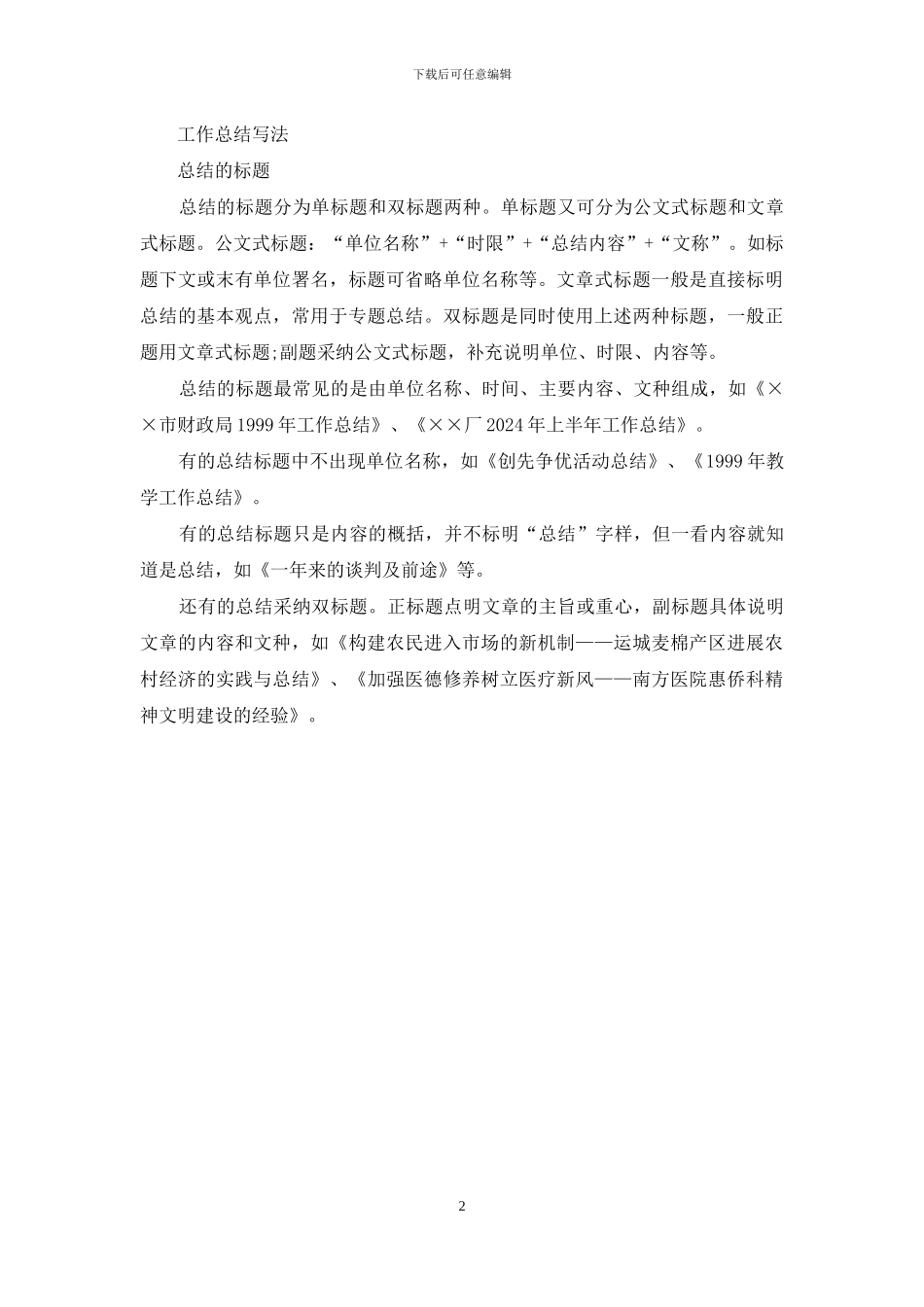 下载后可任意编辑

工作总结写法

总结的标题

总结的标题分为单标题和双标题两种。单标题又可分为公文式标题和文章式标题。公文式标题：“单位名称”+“时限”+“总结内容”+“文称”。如标题下文或末有单位署名，标题可省略单位名称等。文章式标题一般是直接标明总结的基本观点，常用于专题总结。双标题是同时使用上述两种标题，一般正题用文章式标题;副题采纳公文式标题，补充说明单位、时限、内容等。

总结的标题最常见的是由单位名称、时间、主要内容、文种组成，如《××市财政局1999年工作总结》、《××厂2024年上半年工作总结》。

有的总结标题中不出现单位名称，如《创先争优活动总结》、《1999年教学工作总结》。

有的总结标题只是内容的概括，并不标明“总结”字样，但一看内容就知道是总结，如《一年来的谈判及前途》等。

还有的总结采纳双标题。正标题点明文章的主旨或重心，副标题具体说明文章的内容和文种，如《构建农民进入市场的新机制——运城麦棉产区进展农村经济的实践与总结》、《加强医德修养树立医疗新风——南方医院惠侨科精神文明建设的经验》。

2